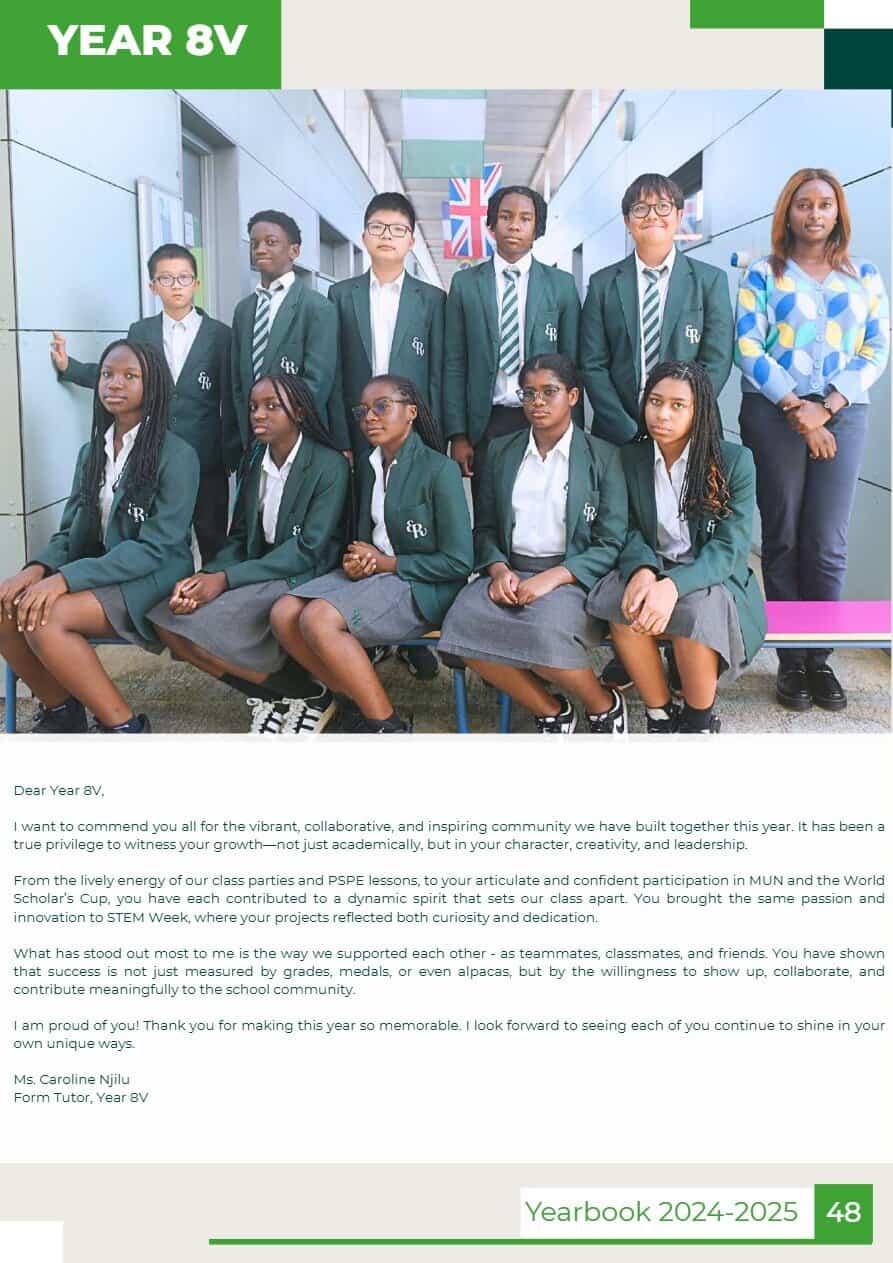 YEAR 8V

Dear Year 8V,

I want to commend you all for the vibrant, collaborative, and inspiring community we have built together this year. It has been a true privilege to witness your growth—not just academically, but in your character, creativity, and leadership.

From the lively energy of our class parties and PSPE lessons, to your articulate and confident participation in MUN and the World Scholar's Cup, you have each contributed to a dynamic spirit that sets our class apart. You brought the same passion and innovation to STEM Week, where your projects reflected both curiosity and dedication.

What has stood out most to me is the way we supported each other - as teammates, classmates, and friends. You have shown that success is not just measured by grades, medals, or even alpacas, but by the willingness to show up, collaborate, and contribute meaningfully to the school community.

I am proud of you! Thank you for making this year so memorable. I look forward to seeing each of you continue to shine in your own unique ways.

Ms. Caroline Njilu
Form Tutor, Year 8V

Yearbook 2024-2025 48